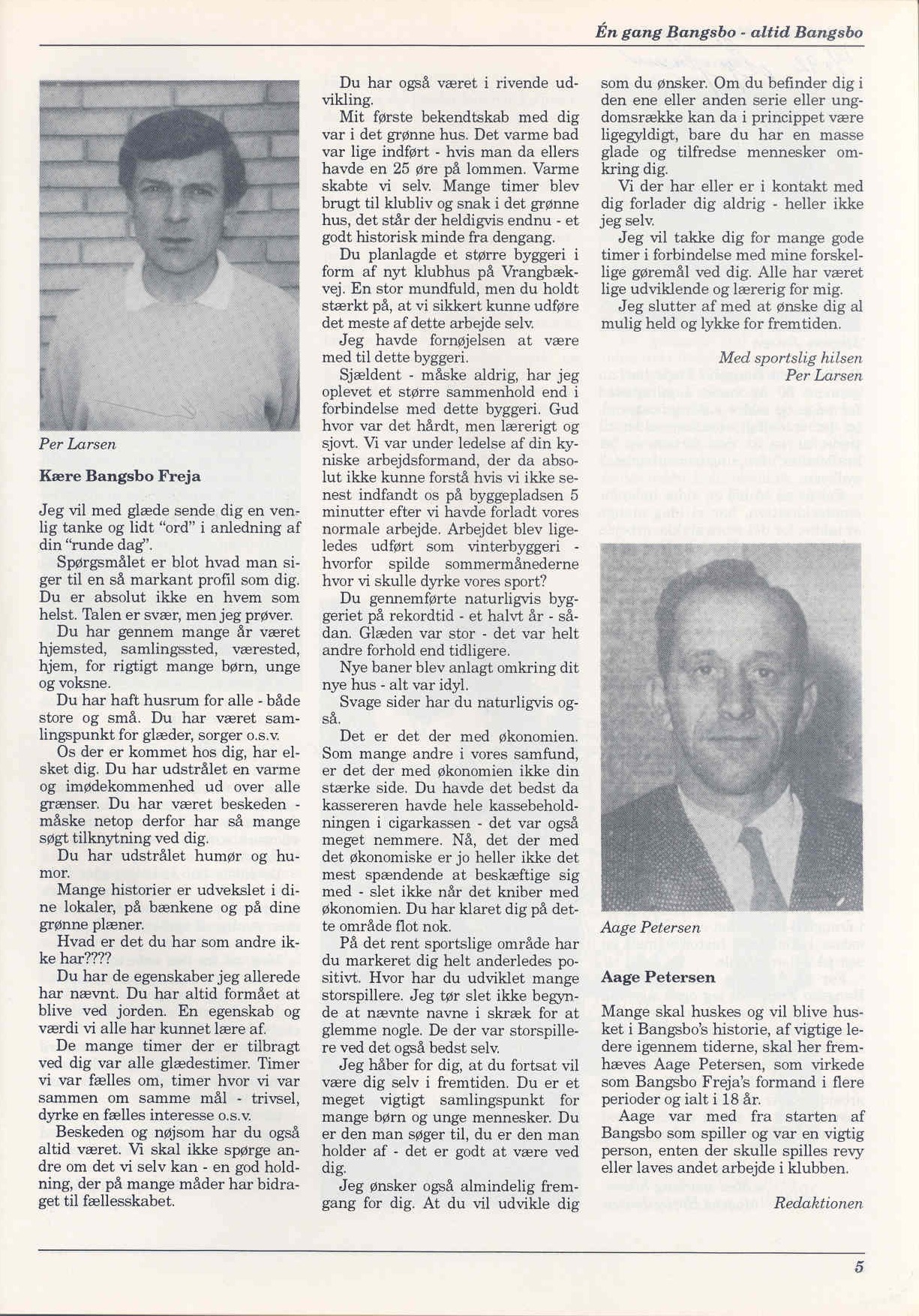 Én gang Bangsbo - altid Bangsbo

Per Larsen

Kære Bangsbo Freja

Jeg vil med glæde sende dig en venlig tanke og lidt "ord" i anledning af din "runde dag".

Spørgsmålet er blot hvad man siger til en så markant profil som dig. Du er absolut ikke en hvem som helst. Talen er svær, men jeg prøver.

Du har gennem mange år været hjemsted, samlingssted, værested, hjem, for rigtigt mange børn, unge og voksne.

Du har haft husrum for alle - både store og små. Du har været samlingspunkt for glæder, sorger o.s.v.

Os der er kommet hos dig, har elsket dig. Du har udstrålet en varme og imødekommenhed ud over alle grænser. Du har været beskeden - måske netop derfor har så mange søgt tilknytning ved dig.

Du har udstrålet humør og humor.

Mange historier er udvekslet i dine lokaler, på bænkene og på dine grønne plæner.

Hvad er det du har som andre ikke har????

Du har de egenskaber jeg allerede har nævnt. Du har altid formået at blive ved jorden. En egenskab og værdi vi alle har kunnet lære af.

De mange timer der er tilbragt ved dig var alle glædestimer. Timer vi var fælles om, timer hvor vi var sammen om samme mål - trivsel, dyrke en fælles interesse o.s.v.

Beskeden og nøjsom har du også altid været. Vi skal ikke spørge andre om det vi selv kan - en god holdning, der på mange måder har bidraget til fællesskabet.

Du har også været i rivende udvikling.

Mit første bekendtskab med dig var i det grønne hus. Det varme bad var lige indført - hvis man da ellers havde en 25 øre på lommen. Varme skabte vi selv. Mange timer blev brugt til klubliv og snak i det grønne hus, det står der heldigvis endnu - et godt historisk minde fra dengang.

Du planlagde et større byggeri i form af nyt klubhus på Vrangbækvej. En stor mundfuld, men du holdt stærkt på, at vi sikkert kunne udføre det meste af dette arbejde selv.

Jeg havde fornøjelsen at være med til dette byggeri.

Sjældent - måske aldrig, har jeg oplevet et større sammenhold end i forbindelse med dette byggeri. Gud hvor var det hårdt, men lærerigt og sjovt. Vi var under ledelse af din kyniske arbejdsformand, der da absolut ikke kunne forstå hvis vi ikke senest indfandt os på byggepladsen 5 minutter efter vi havde forladt vores normale arbejde. Arbejdet blev ligeledes udført som vinterbyggeri - hvorfor spilde sommermånederne hvor vi skulle dyrke vores sport?

Du gennemførte naturligvis byggeriet på rekordtid - et halvt år - sådan. Glæden var stor - det var helt andre forhold end tidligere.

Nye baner blev anlagt omkring dit nye hus - alt var idyl.

Svage sider har du naturligvis også.

Det er det der med økonomien. Som mange andre i vores samfund, er det der med økonomien ikke din stærke side. Du havde det bedst da kassereren havde hele kassebeholdningen i cigarkassen - det var også meget nemmere. Nå, det der med det økonomiske er jo heller ikke det mest spændende at beskæftige sig med - slet ikke når det kniber med økonomien. Du har klaret dig på dette område flot nok.

På det rent sportslige område har du markeret dig helt anderledes positivt. Hvor har du udviklet mange storspillere. Jeg tør slet ikke begynde at nævnte navne i skræk for at glemme nogle. De der var storspillere ved det også bedst selv.

Jeg håber for dig, at du fortsat vil være dig selv i fremtiden. Du er et meget vigtigt samlingspunkt for mange børn og unge mennesker. Du er den man søger til, du er den man holder af - det er godt at være ved dig.

Jeg ønsker også almindelig fremgang for dig. At du vil udvikle dig som du ønsker. Om du befinder dig i den ene eller anden serie eller ungdomsrække kan da i princippet være ligegyldigt, bare du har en masse glade og tilfredse mennesker omkring dig.

Vi der har eller er i kontakt med dig forlader dig aldrig - heller ikke jeg selv.

Jeg vil takke dig for mange gode timer i forbindelse med mine forskellige gøremål ved dig. Alle har været lige udviklende og lærerig for mig.

Jeg slutter af med at ønske dig al mulig held og lykke for fremtiden.

Med sportslig hilsen
Per Larsen

Aage Petersen

Aage Petersen

Mange skal huskes og vil blive husket i Bangsbo's historie, af vigtige ledere igennem tiderne, skal her fremhæves Aage Petersen, som virkede som Bangsbo Freja's formand i flere perioder og ialt i 18 år.

Aage var med fra starten af Bangsbo som spiller og var en vigtig person, enten der skulle spilles revy eller laves andet arbejde i klubben.

Redaktionen

5